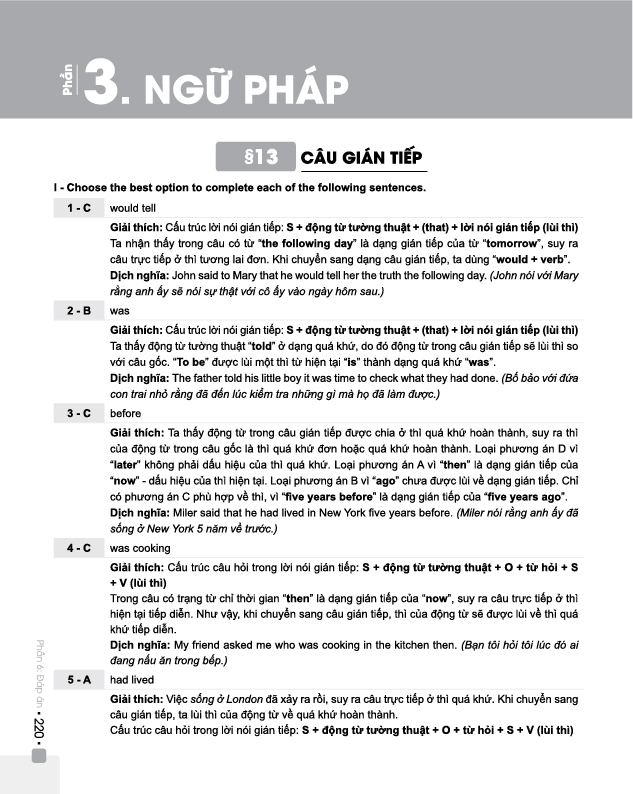 Phần 3. NGỮ PHÁP

§13 CÂU GIÁN TIẾP

I - Choose the best option to complete each of the following sentences.

1 - C would tell

Giải thích: Cấu trúc lời nói gián tiếp: S + động từ tường thuật + (that) + lời nói gián tiếp (lùi thì)
Ta nhận thấy trong câu có từ "the following day" là dạng gián tiếp của từ "tomorrow", suy ra câu trực tiếp ở thì tương lai đơn. Khi chuyển sang dạng câu gián tiếp, ta dùng "would + verb".
Dịch nghĩa: John said to Mary that he would tell her the truth the following day. (John nói với Mary rằng anh ấy sẽ nói sự thật với cô ấy vào ngày hôm sau.)

2 - B was

Giải thích: Cấu trúc lời nói gián tiếp: S + động từ tường thuật + (that) + lời nói gián tiếp (lùi thì)
Ta thấy động từ tường thuật "told" ở dạng quá khứ, do đó động từ trong câu gián tiếp sẽ lùi thì so với câu gốc. "To be" được lùi một thì từ hiện tại "is" thành dạng quá khứ "was".
Dịch nghĩa: The father told his little boy it was time to check what they had done. (Bố bảo với đứa con trai nhỏ rằng đã đến lúc kiểm tra những gì mà họ đã làm được.)

3 - C before

Giải thích: Ta thấy động từ trong câu gián tiếp được chia ở thì quá khứ hoàn thành, suy ra thì của động từ trong câu gốc là thì quá khứ đơn hoặc quá khứ hoàn thành. Loại phương án D vì "later" không phải dấu hiệu của thì quá khứ. Loại phương án A vì "then" là dạng gián tiếp của "now" - dấu hiệu của thì hiện tại. Loại phương án B vì "ago" chưa được lùi về dạng gián tiếp. Chỉ có phương án C phù hợp về thì, vì "five years before" là dạng gián tiếp của "five years ago".
Dịch nghĩa: Miler said that he had lived in New York five years before. (Miler nói rằng anh ấy đã sống ở New York 5 năm về trước.)

4 - C was cooking

Giải thích: Cấu trúc câu hỏi trong lời nói gián tiếp: S + động từ tường thuật + O + từ hỏi + S + V (lùi thì)
Trong câu có trạng từ chỉ thời gian "then" là dạng gián tiếp của "now", suy ra câu trực tiếp ở thì hiện tại tiếp diễn. Như vậy, khi chuyển sang câu gián tiếp, thì của động từ sẽ được lùi về thì quá khứ tiếp diễn.
Dịch nghĩa: My friend asked me who was cooking in the kitchen then. (Bạn tôi hỏi tôi lúc đó ai đang nấu ăn trong bếp.)

5 - A had lived

Giải thích: Việc sống ở London đã xảy ra rồi, suy ra câu trực tiếp ở thì quá khứ. Khi chuyển sang câu gián tiếp, ta lùi thì của động từ về quá khứ hoàn thành.
Cấu trúc câu hỏi trong lời nói gián tiếp: S + động từ tường thuật + O + từ hỏi + S + V (lùi thì)

Phần 6: Đáp án • 220 •